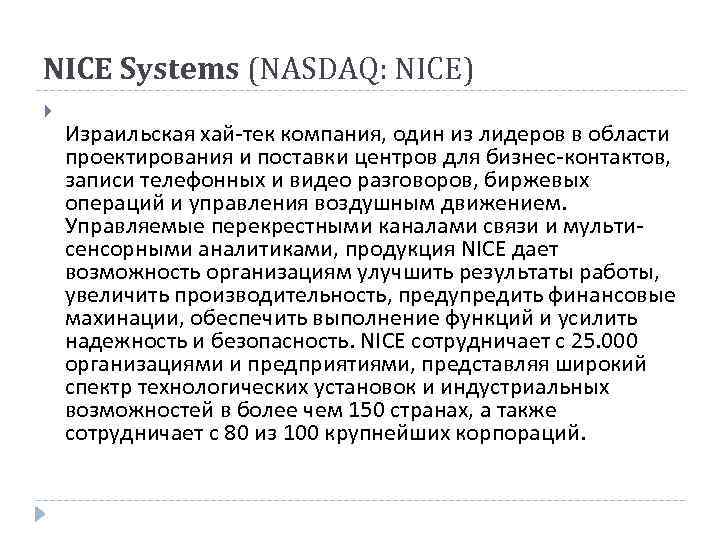 NICE Systems (NASDAQ: NICE)

Израильская хай-тек компания, один из лидеров в области проектирования и поставки центров для бизнес-контактов, записи телефонных и видео разговоров, биржевых операций и управления воздушным движением. Управляемые перекрестными каналами связи и мульти-сенсорными аналитиками, продукция NICE дает возможность организациям улучшить результаты работы, увеличить производительность, предупредить финансовые махинации, обеспечить выполнение функций и усилить надежность и безопасность. NICE сотрудничает с 25.000 организациями и предприятиями, представляя широкий спектр технологических установок и индустриальных возможностей в более чем 150 странах, а также сотрудничает с 80 из 100 крупнейших корпораций.